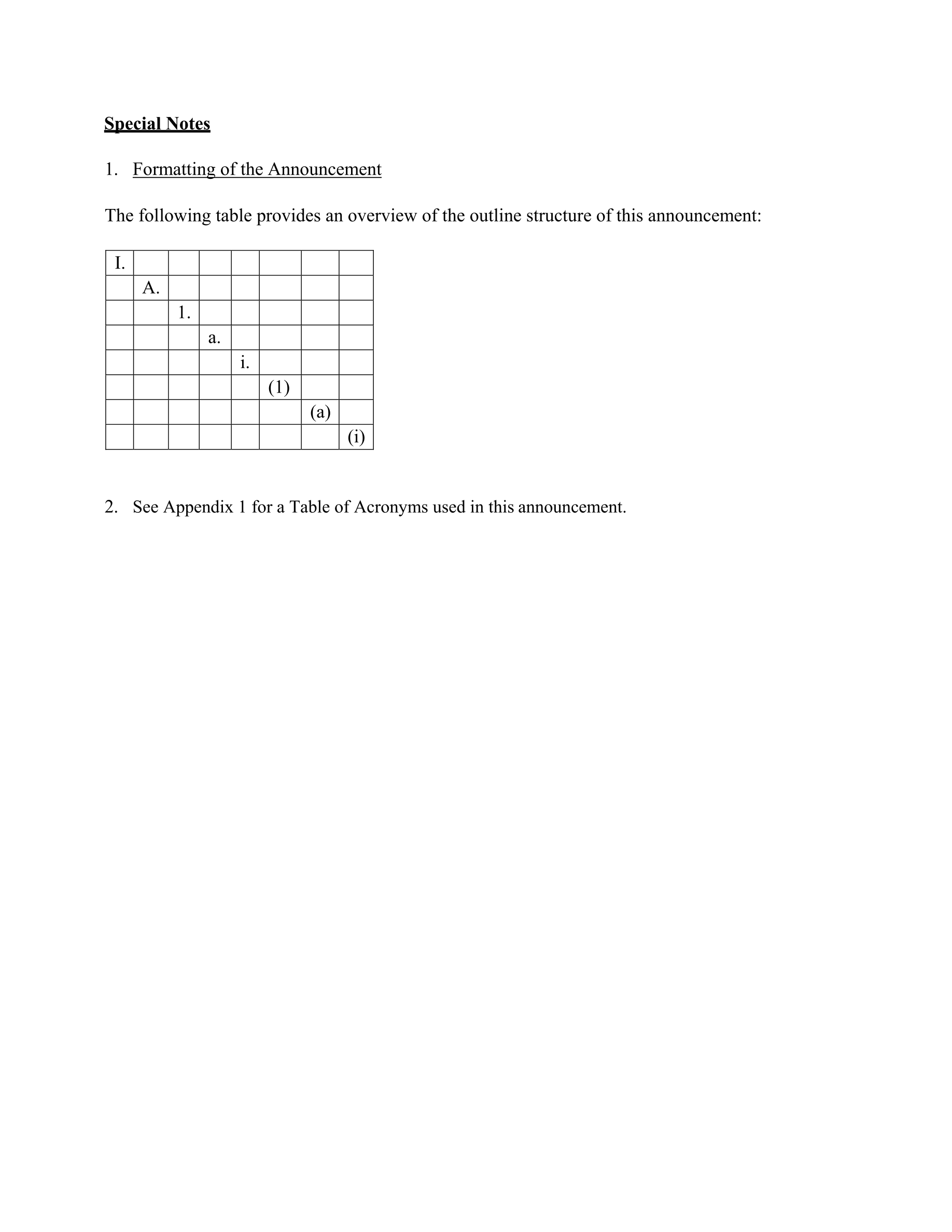 Special Notes

1. Formatting of the Announcement

The following table provides an overview of the outline structure of this announcement:

| I. | | | | | | | |
|---|---|---|---|---|---|---|---|
| | A. | | | | | | |
| | | 1. | | | | | |
| | | | a. | | | | |
| | | | | i. | | | |
| | | | | | (1) | | |
| | | | | | | (a) | |
| | | | | | | | (i) |

2. See Appendix 1 for a Table of Acronyms used in this announcement.